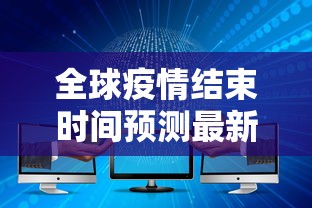 全球疫情结束
时间预测最新